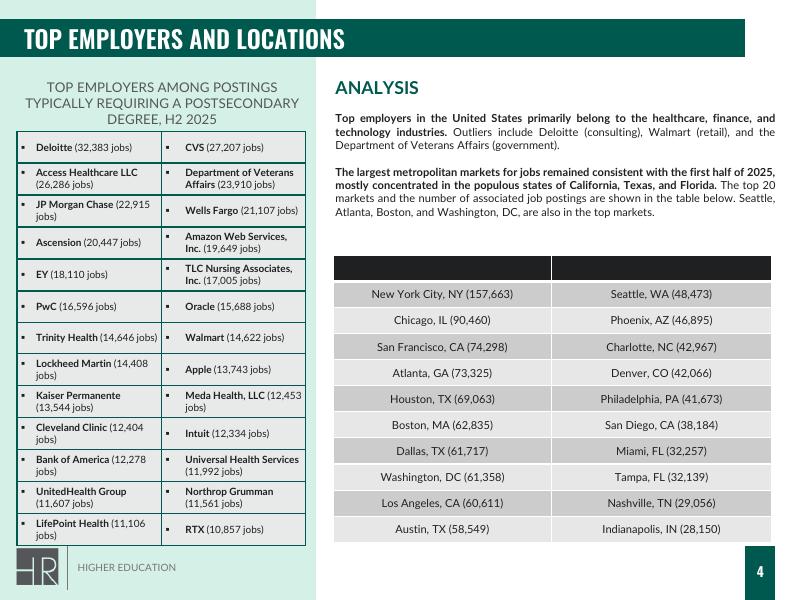 TOP EMPLOYERS AND LOCATIONS

TOP EMPLOYERS AMONG POSTINGS TYPICALLY REQUIRING A POSTSECONDARY DEGREE, H2 2025

|  |  |
|---|---|
| ▪ Deloitte (32,383 jobs) | ▪ CVS (27,207 jobs) |
| ▪ Access Healthcare LLC (26,286 jobs) | ▪ Department of Veterans Affairs (23,910 jobs) |
| ▪ JP Morgan Chase (22,915 jobs) | ▪ Wells Fargo (21,107 jobs) |
| ▪ Ascension (20,447 jobs) | ▪ Amazon Web Services, Inc. (19,649 jobs) |
| ▪ EY (18,110 jobs) | ▪ TLC Nursing Associates, Inc. (17,005 jobs) |
| ▪ PwC (16,596 jobs) | ▪ Oracle (15,688 jobs) |
| ▪ Trinity Health (14,646 jobs) | ▪ Walmart (14,622 jobs) |
| ▪ Lockheed Martin (14,408 jobs) | ▪ Apple (13,743 jobs) |
| ▪ Kaiser Permanente (13,544 jobs) | ▪ Meda Health, LLC (12,453 jobs) |
| ▪ Cleveland Clinic (12,404 jobs) | ▪ Intuit (12,334 jobs) |
| ▪ Bank of America (12,278 jobs) | ▪ Universal Health Services (11,992 jobs) |
| ▪ UnitedHealth Group (11,607 jobs) | ▪ Northrop Grumman (11,561 jobs) |
| ▪ LifePoint Health (11,106 jobs) | ▪ RTX (10,857 jobs) |

ANALYSIS

Top employers in the United States primarily belong to the healthcare, finance, and technology industries. Outliers include Deloitte (consulting), Walmart (retail), and the Department of Veterans Affairs (government).

The largest metropolitan markets for jobs remained consistent with the first half of 2025, mostly concentrated in the populous states of California, Texas, and Florida. The top 20 markets and the number of associated job postings are shown in the table below. Seattle, Atlanta, Boston, and Washington, DC, are also in the top markets.

|  |  |
|---|---|
| New York City, NY (157,663) | Seattle, WA (48,473) |
| Chicago, IL (90,460) | Phoenix, AZ (46,895) |
| San Francisco, CA (74,298) | Charlotte, NC (42,967) |
| Atlanta, GA (73,325) | Denver, CO (42,066) |
| Houston, TX (69,063) | Philadelphia, PA (41,673) |
| Boston, MA (62,835) | San Diego, CA (38,184) |
| Dallas, TX (61,717) | Miami, FL (32,257) |
| Washington, DC (61,358) | Tampa, FL (32,139) |
| Los Angeles, CA (60,611) | Nashville, TN (29,056) |
| Austin, TX (58,549) | Indianapolis, IN (28,150) |

HR HIGHER EDUCATION

4